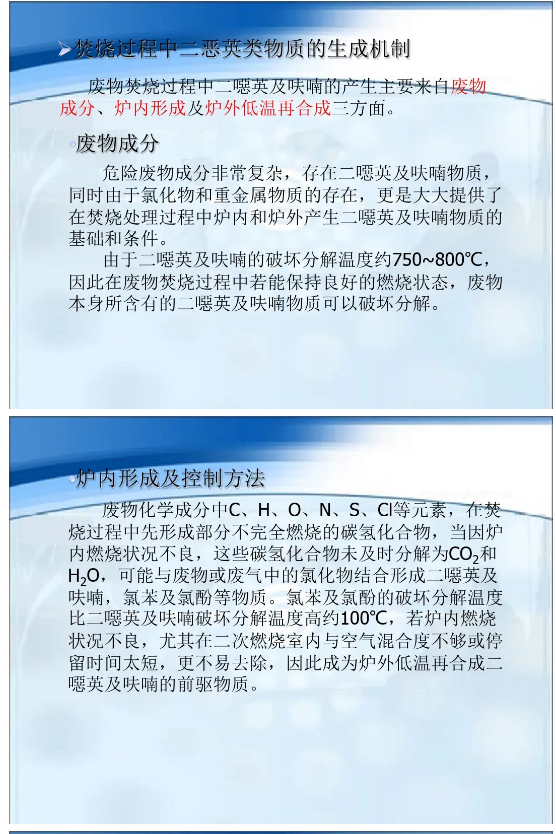 ➢焚烧过程中二恶英类物质的生成机制

废物焚烧过程中二噁英及呋喃的产生主要来自废物成分、炉内形成及炉外低温再合成三方面。

◦废物成分

危险废物成分非常复杂，存在二噁英及呋喃物质，同时由于氯化物和重金属物质的存在，更是大大提供了在焚烧处理过程中炉内和炉外产生二噁英及呋喃物质的基础和条件。

由于二噁英及呋喃的破坏分解温度约750~800℃，因此在废物焚烧过程中若能保持良好的燃烧状态，废物本身所含有的二噁英及呋喃物质可以破坏分解。

◦炉内形成及控制方法

废物化学成分中C、H、O、N、S、Cl等元素，在焚烧过程中先形成部分不完全燃烧的碳氢化合物，当因炉内燃烧状况不良，这些碳氢化合物未及时分解为$CO_2$和$H_2O$，可能与废物或废气中的氯化物结合形成二噁英及呋喃，氯苯及氯酚等物质。氯苯及氯酚的破坏分解温度比二噁英及呋喃破坏分解温度高约100℃，若炉内燃烧状况不良，尤其在二次燃烧室内与空气混合度不够或停留时间太短，更不易去除，因此成为炉外低温再合成二噁英及呋喃的前驱物质。